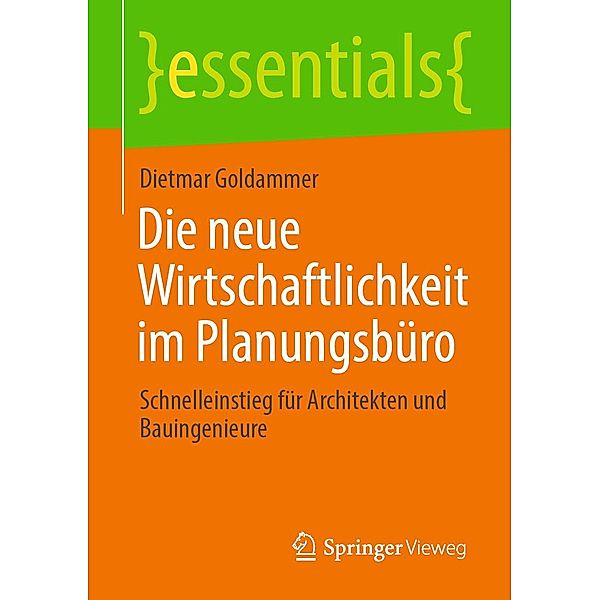 }essentials{

Dietmar Goldammer

Die neue Wirtschaftlichkeit im Planungsbüro

Schnelleinstieg für Architekten und Bauingenieure

Springer Vieweg